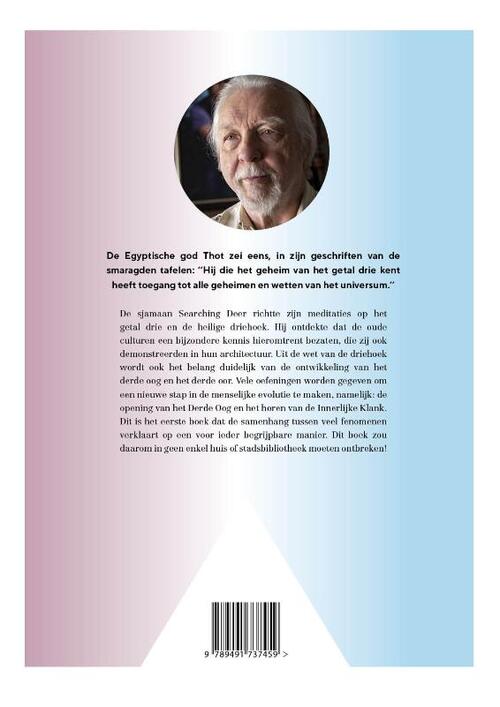 De Egyptische god Thot zei eens, in zijn geschriften van de smaragden tafelen: "Hij die het geheim van het getal drie kent heeft toegang tot alle geheimen en wetten van het universum."

De sjamaan Searching Deer richtte zijn meditaties op het getal drie en de heilige driehoek. Hij ontdekte dat de oude culturen een bijzondere kennis hieromtrent bezaten, die zij ook demonstreerden in hun architectuur. Uit de wet van de driehoek wordt ook het belang duidelijk van de ontwikkeling van het derde oog en het derde oor. Vele oefeningen worden gegeven om een nieuwe stap in de menselijke evolutie te maken, namelijk: de opening van het Derde Oog en het horen van de Innerlijke Klank. Dit is het eerste boek dat de samenhang tussen veel fenomenen verklaart op een voor ieder begrijpbare manier. Dit boek zou daarom in geen enkel huis of stadsbibliotheek moeten ontbreken!

9 789491 737459 >